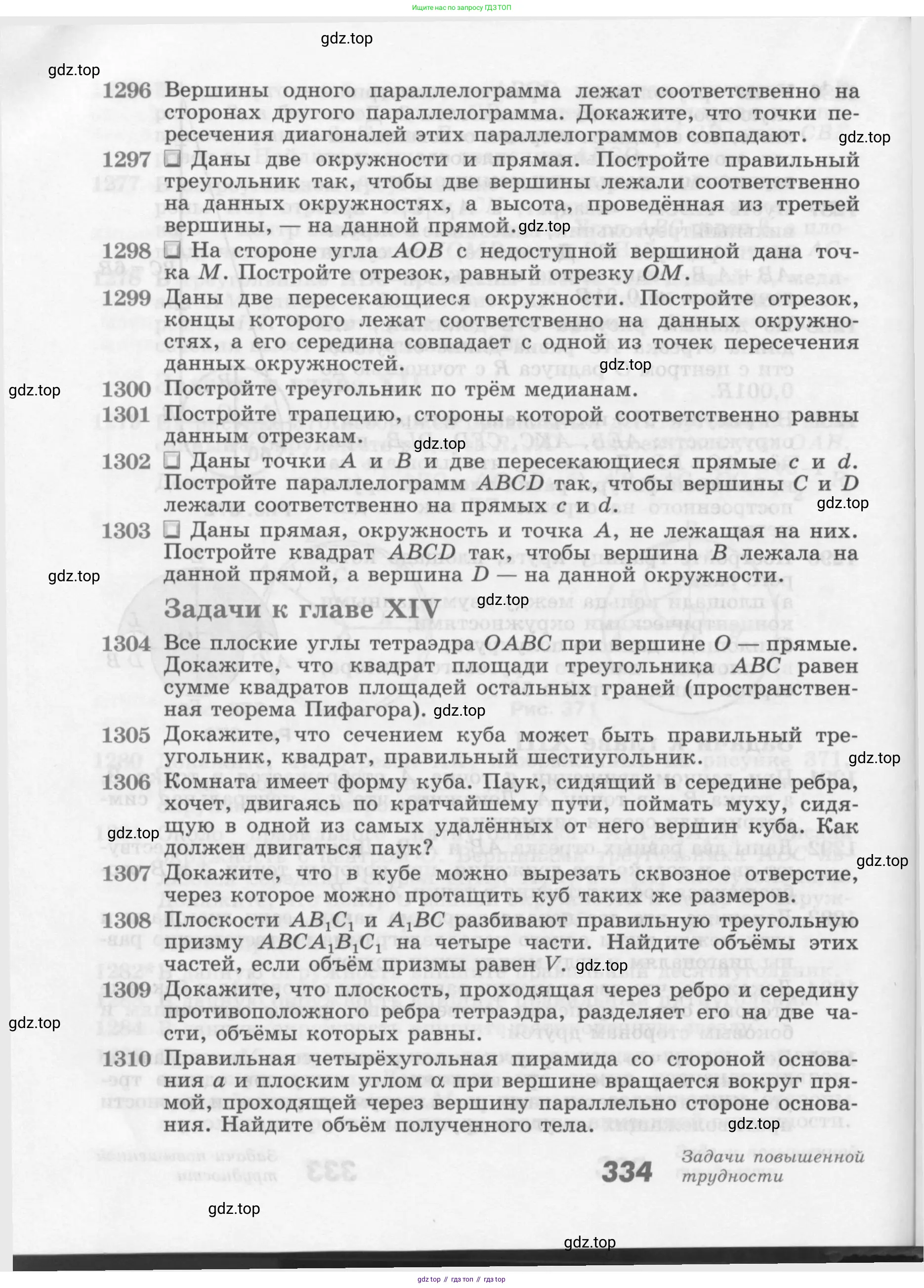 Ищите нас по запросу ГДЗ ТОП

gdz.top

gdz.top

1296 Вершины одного параллелограмма лежат соответственно на сторонах другого параллелограмма. Докажите, что точки пересечения диагоналей этих параллелограммов совпадают. gdz.top

1297 Даны две окружности и прямая. Постройте правильный треугольник так, чтобы две вершины лежали соответственно на данных окружностях, а высота, проведённая из третьей вершины, — на данной прямой. gdz.top

1298 На стороне угла $AOB$ с недоступной вершиной дана точка $M$. Постройте отрезок, равный отрезку $OM$.

1299 Даны две пересекающиеся окружности. Постройте отрезок, концы которого лежат соответственно на данных окружностях, а его середина совпадает с одной из точек пересечения данных окружностей. gdz.top

gdz.top

1300 Постройте треугольник по трём медианам.

1301 Постройте трапецию, стороны которой соответственно равны данным отрезкам. gdz.top

1302 Даны точки $A$ и $B$ и две пересекающиеся прямые $c$ и $d$. Постройте параллелограмм $ABCD$ так, чтобы вершины $C$ и $D$ лежали соответственно на прямых $c$ и $d$. gdz.top

1303 Даны прямая, окружность и точка $A$, не лежащая на них. Постройте квадрат $ABCD$ так, чтобы вершина $B$ лежала на данной прямой, а вершина $D$ — на данной окружности.

gdz.top

gdz.top

Задачи к главе XIV

1304 Все плоские углы тетраэдра $OABC$ при вершине $O$ — прямые. Докажите, что квадрат площади треугольника $ABC$ равен сумме квадратов площадей остальных граней (пространственная теорема Пифагора). gdz.top

1305 Докажите, что сечением куба может быть правильный треугольник, квадрат, правильный шестиугольник. gdz.top

1306 Комната имеет форму куба. Паук, сидящий в середине ребра, хочет, двигаясь по кратчайшему пути, поймать муху, сидящую в одной из самых удалённых от него вершин куба. Как должен двигаться паук? gdz.top

gdz.top

1307 Докажите, что в кубе можно вырезать сквозное отверстие, через которое можно протащить куб таких же размеров.

1308 Плоскости $AB_1C_1$ и $A_1BC$ разбивают правильную треугольную призму $ABCA_1B_1C_1$ на четыре части. Найдите объёмы этих частей, если объём призмы равен $V$. gdz.top

1309 Докажите, что плоскость, проходящая через ребро и середину противоположного ребра тетраэдра, разделяет его на две части, объёмы которых равны.

gdz.top

1310 Правильная четырёхугольная пирамида со стороной основания $a$ и плоским углом $\alpha$ при вершине вращается вокруг прямой, проходящей через вершину параллельно стороне основания. Найдите объём полученного тела. gdz.top

334 Задачи повышенной трудности

gdz.top

gdz.top

gdz top // гдз топ // гдз top